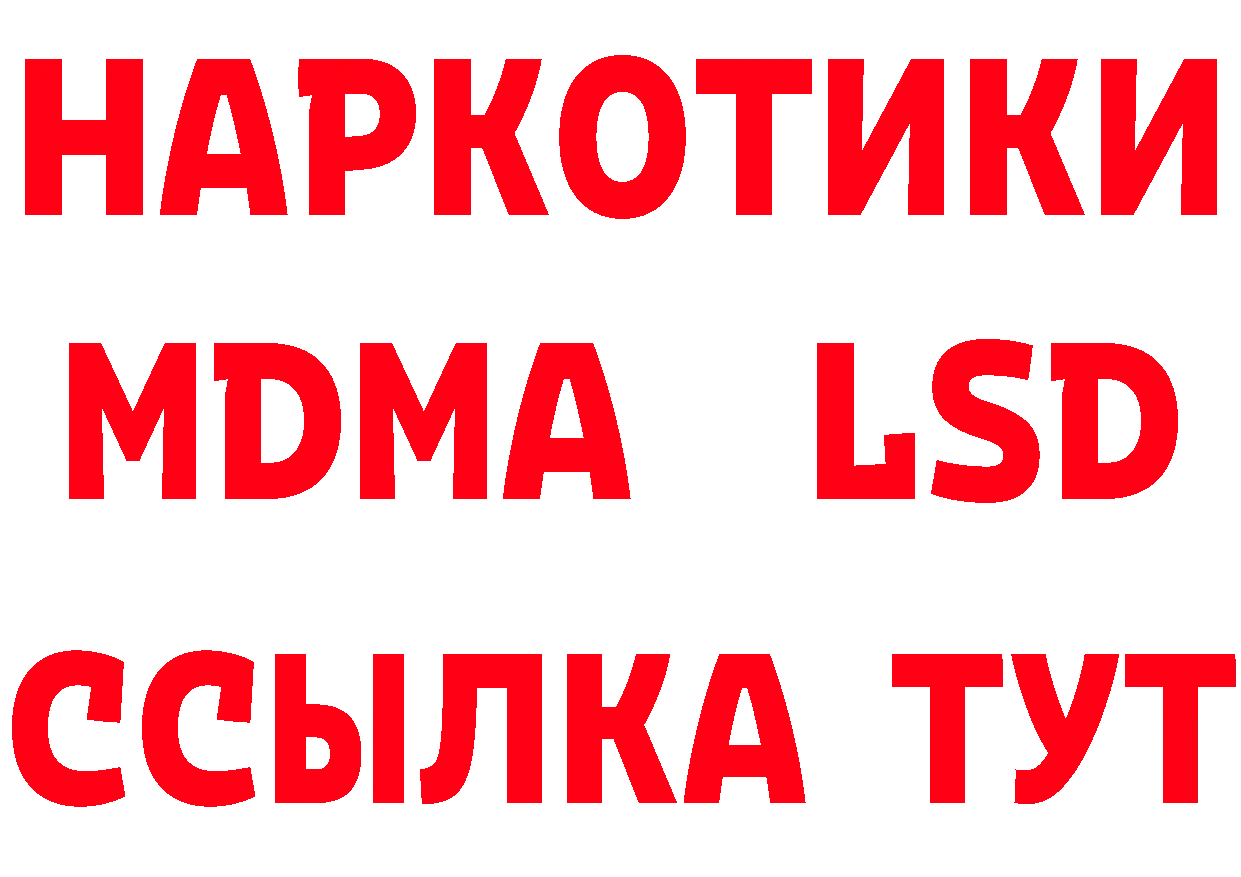 НАРКОТИКИ
MDMA LSD
ССЫЛКА ТУТ